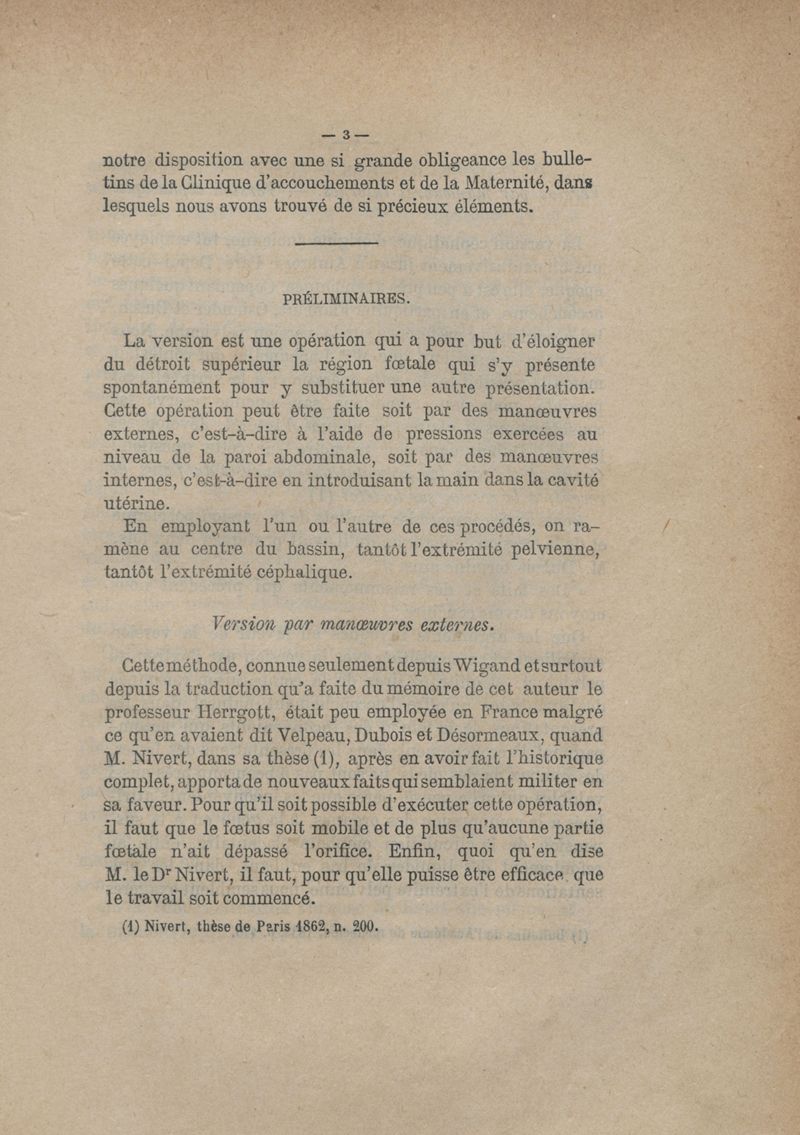 — 3 —

notre disposition avec une si grande obligeance les bulletins de la Clinique d'accouchements et de la Maternité, dans lesquels nous avons trouvé de si précieux éléments.

PRÉLIMINAIRES.

La version est une opération qui a pour but d'éloigner du détroit supérieur la région fœtale qui s'y présente spontanément pour y substituer une autre présentation. Cette opération peut être faite soit par des manœuvres externes, c'est-à-dire à l'aide de pressions exercées au niveau de la paroi abdominale, soit par des manœuvres internes, c'est-à-dire en introduisant la main dans la cavité utérine.

En employant l'un ou l'autre de ces procédés, on ramène au centre du bassin, tantôt l'extrémité pelvienne, tantôt l'extrémité céphalique.

Version par manœuvres externes.

Cette méthode, connue seulement depuis Wigand et surtout depuis la traduction qu'a faite du mémoire de cet auteur le professeur Herrgott, était peu employée en France malgré ce qu'en avaient dit Velpeau, Dubois et Désormeaux, quand M. Nivert, dans sa thèse (1), après en avoir fait l'historique complet, apporta de nouveaux faits qui semblaient militer en sa faveur. Pour qu'il soit possible d'exécuter cette opération, il faut que le fœtus soit mobile et de plus qu'aucune partie fœtale n'ait dépassé l'orifice. Enfin, quoi qu'en dise M. le Dr Nivert, il faut, pour qu'elle puisse être efficace que le travail soit commencé.

(1) Nivert, thèse de Paris 1862, n. 200.